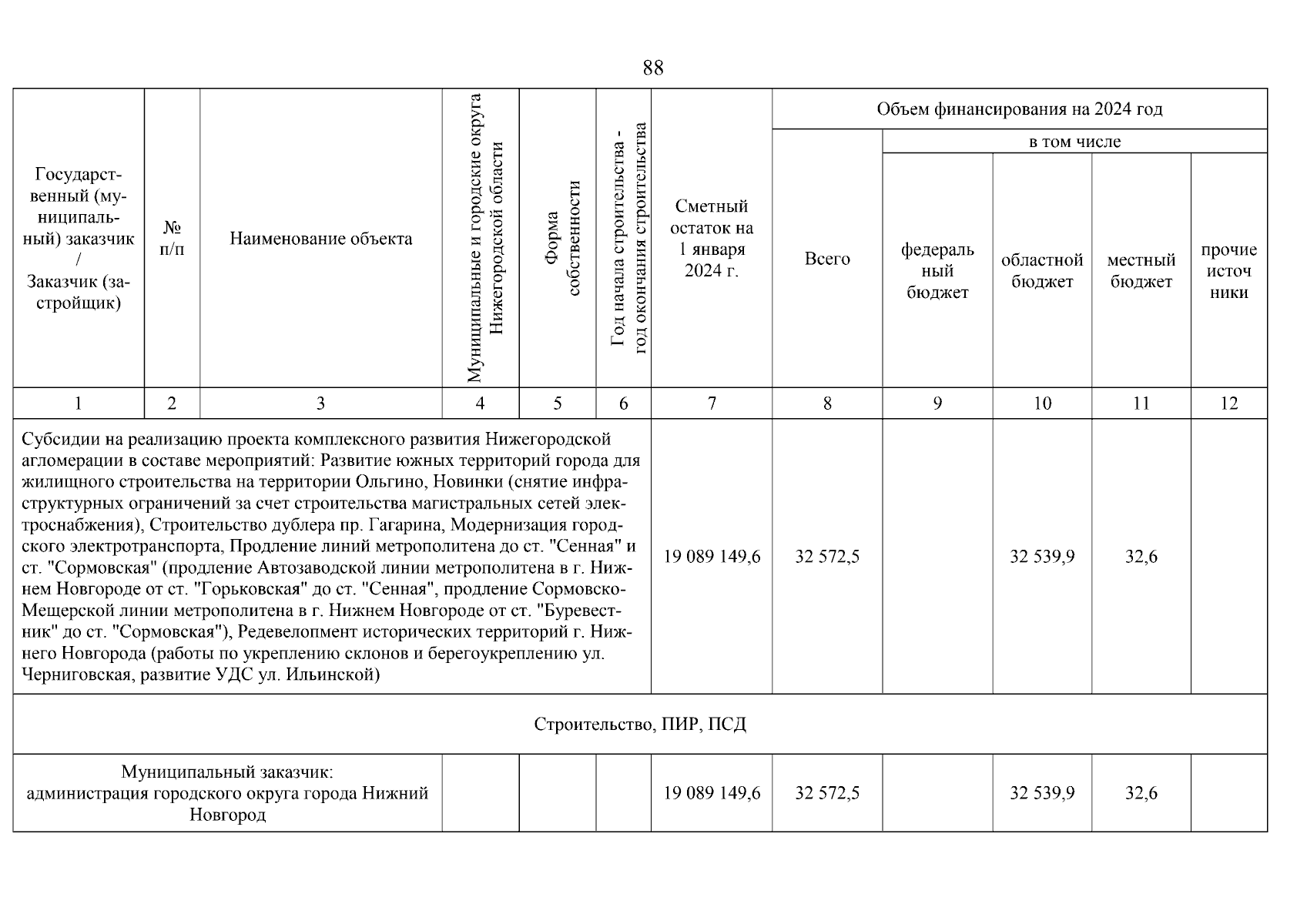 88

| Государственный (муниципальный) заказчик / Заказчик (застройщик) | № п/п | Наименование объекта | Муниципальные и городские округа Нижегородской области | Форма собственности | Год начала строительства - год окончания строительства | Сметный остаток на 1 января 2024 г. | Объем финансирования на 2024 год: Всего | в том числе: федеральный бюджет | областной бюджет | местный бюджет | прочие источники |
|---|---|---|---|---|---|---|---|---|---|---|---|
| 1 | 2 | 3 | 4 | 5 | 6 | 7 | 8 | 9 | 10 | 11 | 12 |
| Субсидии на реализацию проекта комплексного развития Нижегородской агломерации в составе мероприятий: Развитие южных территорий города для жилищного строительства на территории Ольгино, Новинки (снятие инфраструктурных ограничений за счет строительства магистральных сетей электроснабжения), Строительство дублера пр. Гагарина, Модернизация городского электротранспорта, Продление линий метрополитена до ст. "Сенная" и ст. "Сормовская" (продление Автозаводской линии метрополитена в г. Нижнем Новгороде от ст. "Горьковская" до ст. "Сенная", продление Сормовско-Мещерской линии метрополитена в г. Нижнем Новгороде от ст. "Буревестник" до ст. "Сормовская"), Редевелопмент исторических территорий г. Нижнего Новгорода (работы по укреплению склонов и берегоукреплению ул. Черниговская, развитие УДС ул. Ильинской) | | | | | | 19 089 149,6 | 32 572,5 | | 32 539,9 | 32,6 | |
| Строительство, ПИР, ПСД | | | | | | | | | | | |
| Муниципальный заказчик: администрация городского округа города Нижний Новгород | | | | | | 19 089 149,6 | 32 572,5 | | 32 539,9 | 32,6 | |